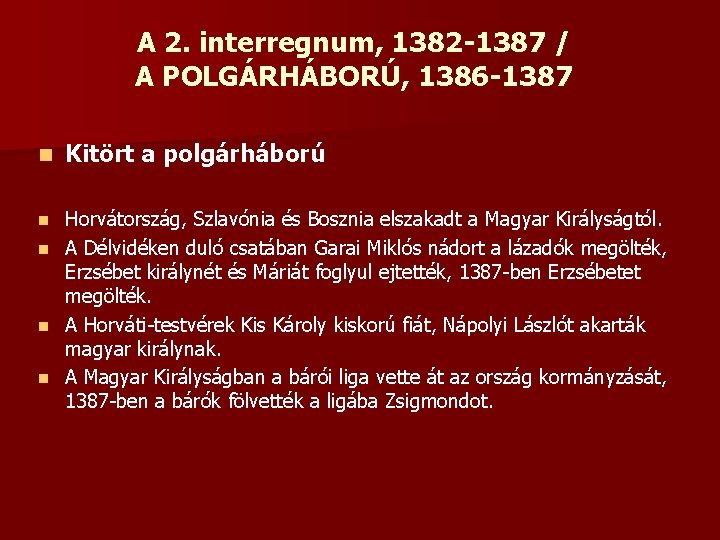 A 2. interregnum, 1382-1387 /
A POLGÁRHÁBORÚ, 1386-1387

Kitört a polgárháború

Horvátország, Szlavónia és Bosznia elszakadt a Magyar Királyságtól.

A Délvidéken duló csatában Garai Miklós nádort a lázadók megölték, Erzsébet királynét és Máriát foglyul ejtették, 1387-ben Erzsébetet megölték.

A Horváti-testvérek Kis Károly kiskorú fiát, Nápolyi Lászlót akarták magyar királynak.

A Magyar Királyságban a bárói liga vette át az ország kormányzását, 1387-ben a bárók fölvették a ligába Zsigmondot.